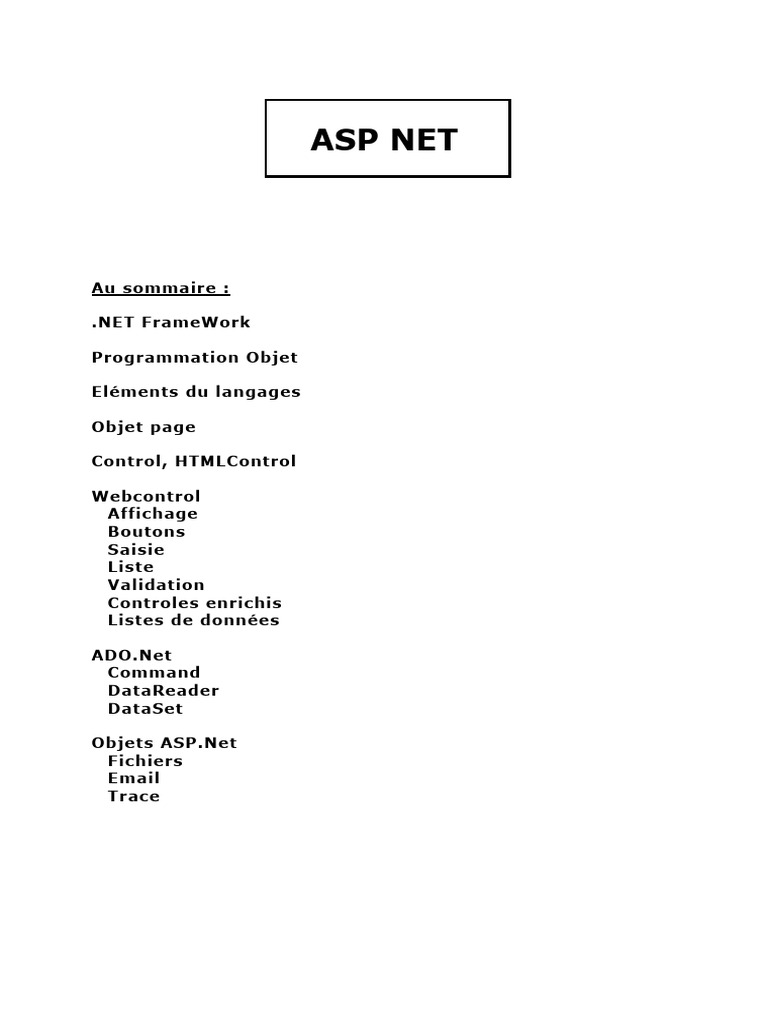 ASP NET

Au sommaire :

.NET FrameWork

Programmation Objet

Eléments du langages

Objet page

Control, HTMLControl

Webcontrol
Affichage
Boutons
Saisie
Liste
Validation
Controles enrichis
Listes de données

ADO.Net
Command
DataReader
DataSet

Objets ASP.Net
Fichiers
Email
Trace